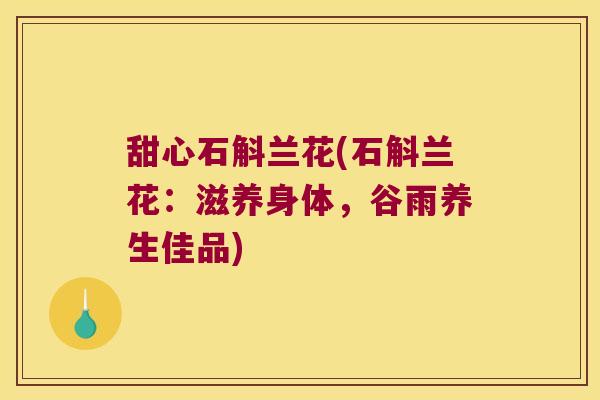 甜心石斛兰花(石斛兰花：滋养身体，谷雨养生佳品)